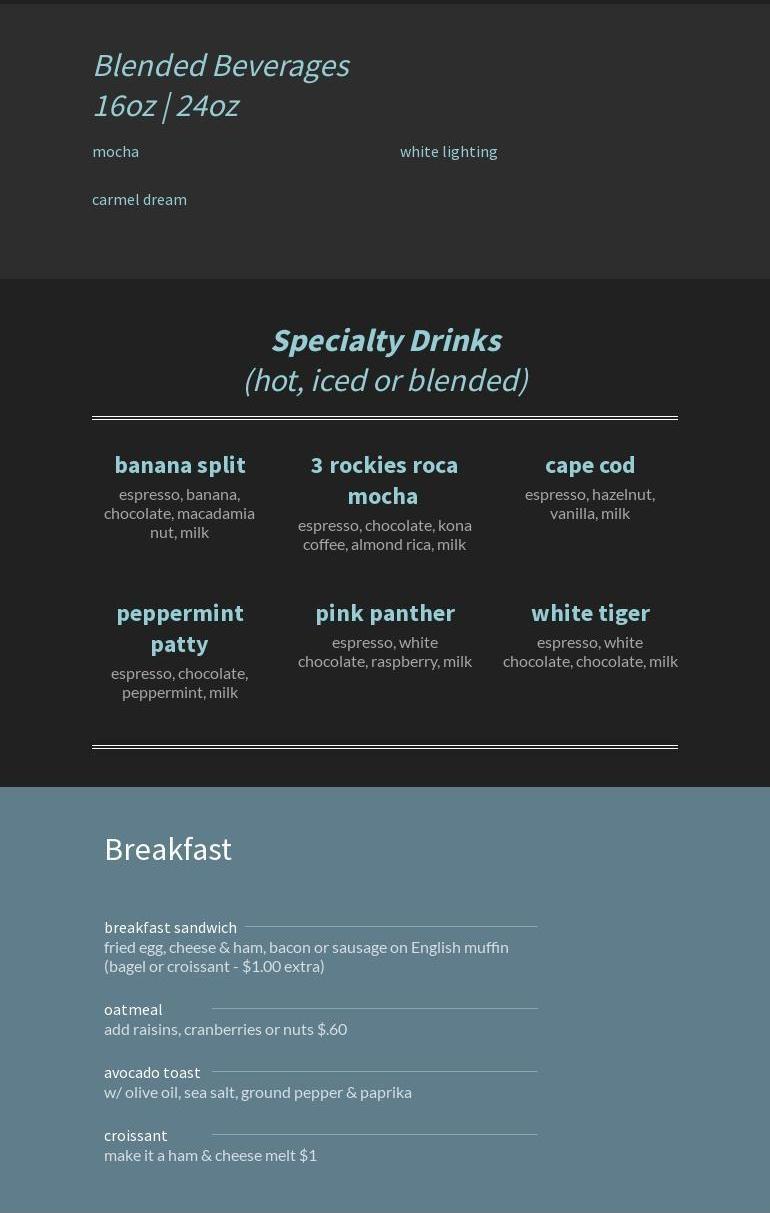 Blended Beverages
16oz | 24oz

mocha

white lighting

carmel dream

Specialty Drinks
(hot, iced or blended)

banana split
espresso, banana, chocolate, macadamia nut, milk

3 rockies roca mocha
espresso, chocolate, kona coffee, almond rica, milk

cape cod
espresso, hazelnut, vanilla, milk

peppermint patty
espresso, chocolate, peppermint, milk

pink panther
espresso, white chocolate, raspberry, milk

white tiger
espresso, white chocolate, chocolate, milk

Breakfast

breakfast sandwich
fried egg, cheese & ham, bacon or sausage on English muffin (bagel or croissant - $1.00 extra)

oatmeal
add raisins, cranberries or nuts $.60

avocado toast
w/ olive oil, sea salt, ground pepper & paprika

croissant
make it a ham & cheese melt $1